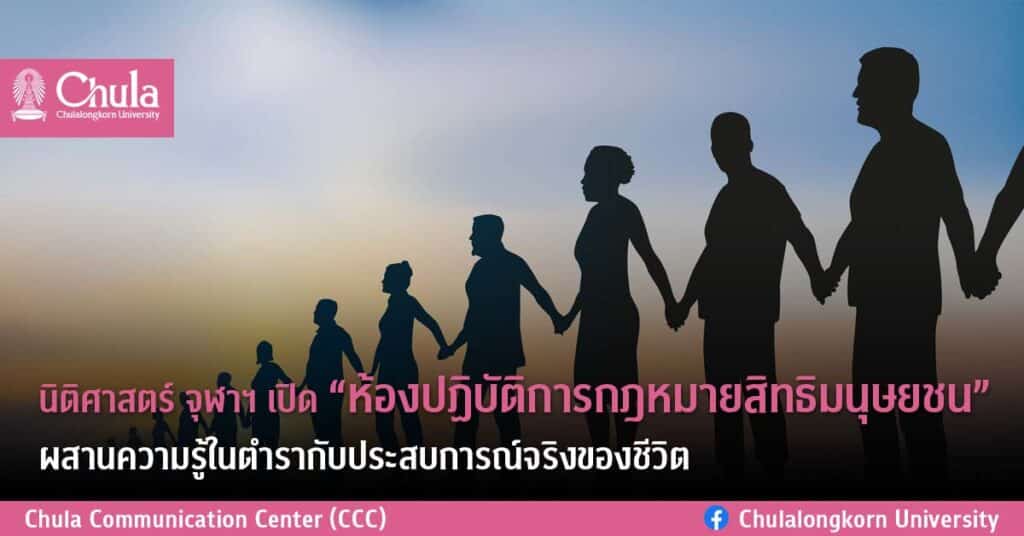 Chula
Chulalongkorn University

นิติศาสตร์ จุฬาฯ เปิด “ห้องปฏิบัติการกฎหมายสิทธิมนุษยชน”
ผสานความรู้ในตำรากับประสบการณ์จริงของชีวิต

Chula Communication Center (CCC)
Chulalongkorn University